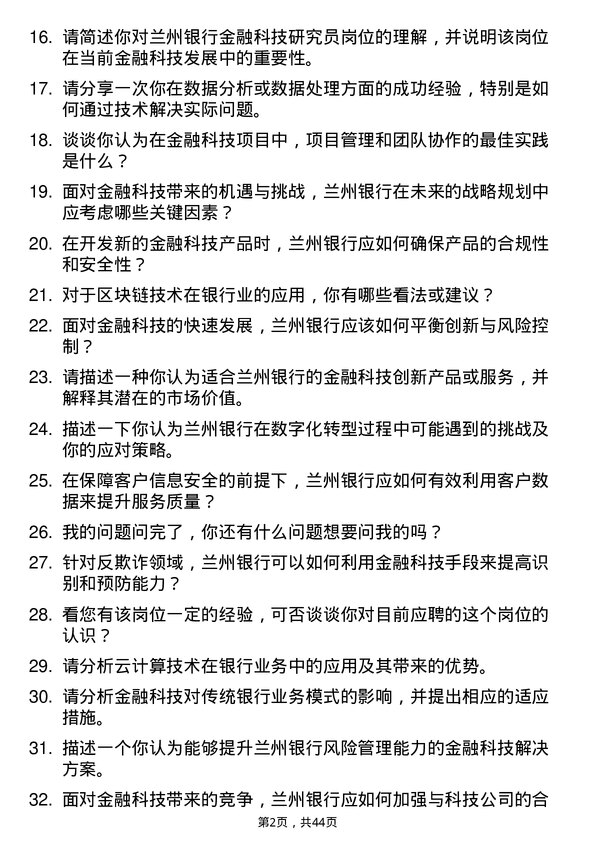 16. 请简述你对兰州银行金融科技研究员岗位的理解，并说明该岗位在当前金融科技发展中的重要性。

17. 请分享一次你在数据分析或数据处理方面的成功经验，特别是如何通过技术解决实际问题。

18. 谈谈你认为在金融科技项目中，项目管理和团队协作的最佳实践是什么？

19. 面对金融科技带来的机遇与挑战，兰州银行在未来的战略规划中应考虑哪些关键因素？

20. 在开发新的金融科技产品时，兰州银行应如何确保产品的合规性和安全性？

21. 对于区块链技术在银行业的应用，你有哪些看法或建议？

22. 面对金融科技的快速发展，兰州银行应该如何平衡创新与风险控制？

23. 请描述一种你认为适合兰州银行的金融科技创新产品或服务，并解释其潜在的市场价值。

24. 描述一下你认为兰州银行在数字化转型过程中可能遇到的挑战及你的应对策略。

25. 在保障客户信息安全的前提下，兰州银行应如何有效利用客户数据来提升服务质量？

26. 我的问题问完了，你还有什么问题想要问我的吗？

27. 针对反欺诈领域，兰州银行可以如何利用金融科技手段来提高识别和预防能力？

28. 看您有该岗位一定的经验，可否谈谈你对目前应聘的这个岗位的认识？

29. 请分析云计算技术在银行业务中的应用及其带来的优势。

30. 请分析金融科技对传统银行业务模式的影响，并提出相应的适应措施。

31. 描述一个你认为能够提升兰州银行风险管理能力的金融科技解决方案。

32. 面对金融科技带来的竞争，兰州银行应如何加强与科技公司的合

第2页，共44页